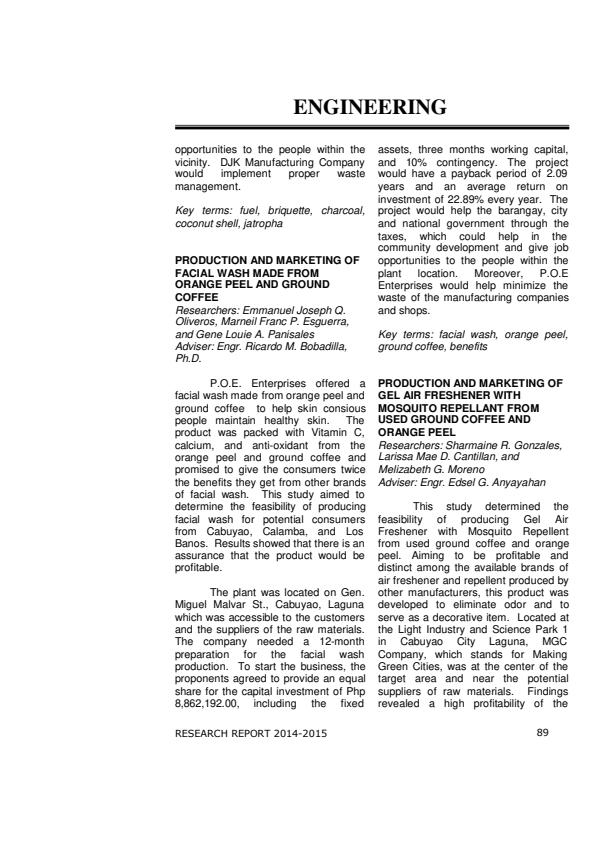 ENGINEERING

opportunities to the people within the vicinity. DJK Manufacturing Company would implement proper waste management.

Key terms: fuel, briquette, charcoal, coconut shell, jatropha

PRODUCTION AND MARKETING OF FACIAL WASH MADE FROM ORANGE PEEL AND GROUND COFFEE
Researchers: Emmanuel Joseph Q. Oliveros, Marneil Franc P. Esguerra, and Gene Louie A. Panisales
Adviser: Engr. Ricardo M. Bobadilla, Ph.D.

P.O.E. Enterprises offered a facial wash made from orange peel and ground coffee to help skin consious people maintain healthy skin. The product was packed with Vitamin C, calcium, and anti-oxidant from the orange peel and ground coffee and promised to give the consumers twice the benefits they get from other brands of facial wash. This study aimed to determine the feasibility of producing facial wash for potential consumers from Cabuyao, Calamba, and Los Banos. Results showed that there is an assurance that the product would be profitable.

The plant was located on Gen. Miguel Malvar St., Cabuyao, Laguna which was accessible to the customers and the suppliers of the raw materials. The company needed a 12-month preparation for the facial wash production. To start the business, the proponents agreed to provide an equal share for the capital investment of Php 8,862,192.00, including the fixed assets, three months working capital, and 10% contingency. The project would have a payback period of 2.09 years and an average return on investment of 22.89% every year. The project would help the barangay, city and national government through the taxes, which could help in the community development and give job opportunities to the people within the plant location. Moreover, P.O.E Enterprises would help minimize the waste of the manufacturing companies and shops.

Key terms: facial wash, orange peel, ground coffee, benefits

PRODUCTION AND MARKETING OF GEL AIR FRESHENER WITH MOSQUITO REPELLANT FROM USED GROUND COFFEE AND ORANGE PEEL
Researchers: Sharmaine R. Gonzales, Larissa Mae D. Cantillan, and Melizabeth G. Moreno
Adviser: Engr. Edsel G. Anyayahan

This study determined the feasibility of producing Gel Air Freshener with Mosquito Repellent from used ground coffee and orange peel. Aiming to be profitable and distinct among the available brands of air freshener and repellent produced by other manufacturers, this product was developed to eliminate odor and to serve as a decorative item. Located at the Light Industry and Science Park 1 in Cabuyao City Laguna, MGC Company, which stands for Making Green Cities, was at the center of the target area and near the potential suppliers of raw materials. Findings revealed a high profitability of the

RESEARCH REPORT 2014-2015 89